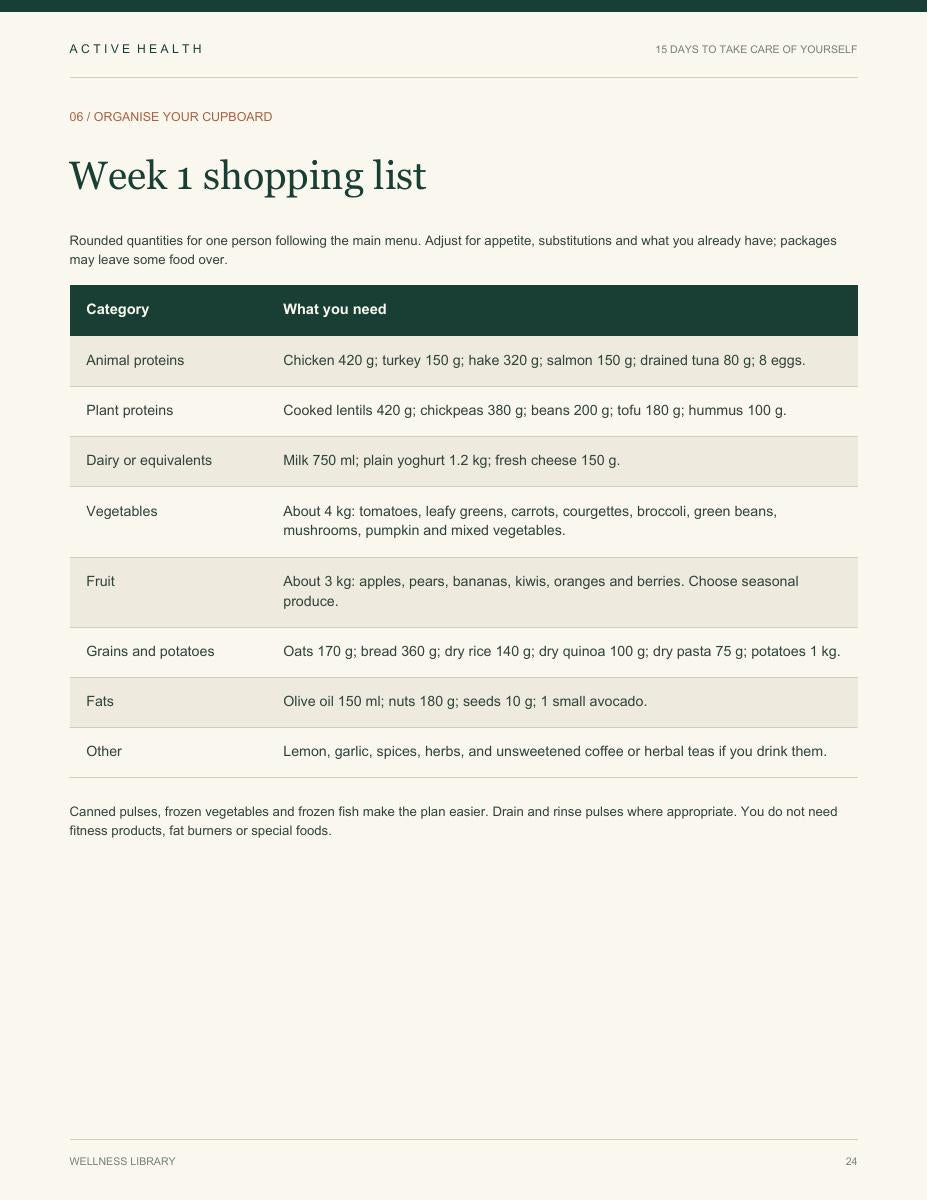 ACTIVE HEALTH

15 DAYS TO TAKE CARE OF YOURSELF

06 / ORGANISE YOUR CUPBOARD

Week 1 shopping list

Rounded quantities for one person following the main menu. Adjust for appetite, substitutions and what you already have; packages may leave some food over.

| Category | What you need |
|---|---|
| Animal proteins | Chicken 420 g; turkey 150 g; hake 320 g; salmon 150 g; drained tuna 80 g; 8 eggs. |
| Plant proteins | Cooked lentils 420 g; chickpeas 380 g; beans 200 g; tofu 180 g; hummus 100 g. |
| Dairy or equivalents | Milk 750 ml; plain yoghurt 1.2 kg; fresh cheese 150 g. |
| Vegetables | About 4 kg: tomatoes, leafy greens, carrots, courgettes, broccoli, green beans, mushrooms, pumpkin and mixed vegetables. |
| Fruit | About 3 kg: apples, pears, bananas, kiwis, oranges and berries. Choose seasonal produce. |
| Grains and potatoes | Oats 170 g; bread 360 g; dry rice 140 g; dry quinoa 100 g; dry pasta 75 g; potatoes 1 kg. |
| Fats | Olive oil 150 ml; nuts 180 g; seeds 10 g; 1 small avocado. |
| Other | Lemon, garlic, spices, herbs, and unsweetened coffee or herbal teas if you drink them. |

Canned pulses, frozen vegetables and frozen fish make the plan easier. Drain and rinse pulses where appropriate. You do not need fitness products, fat burners or special foods.

WELLNESS LIBRARY

24